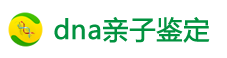 dna亲子鉴定